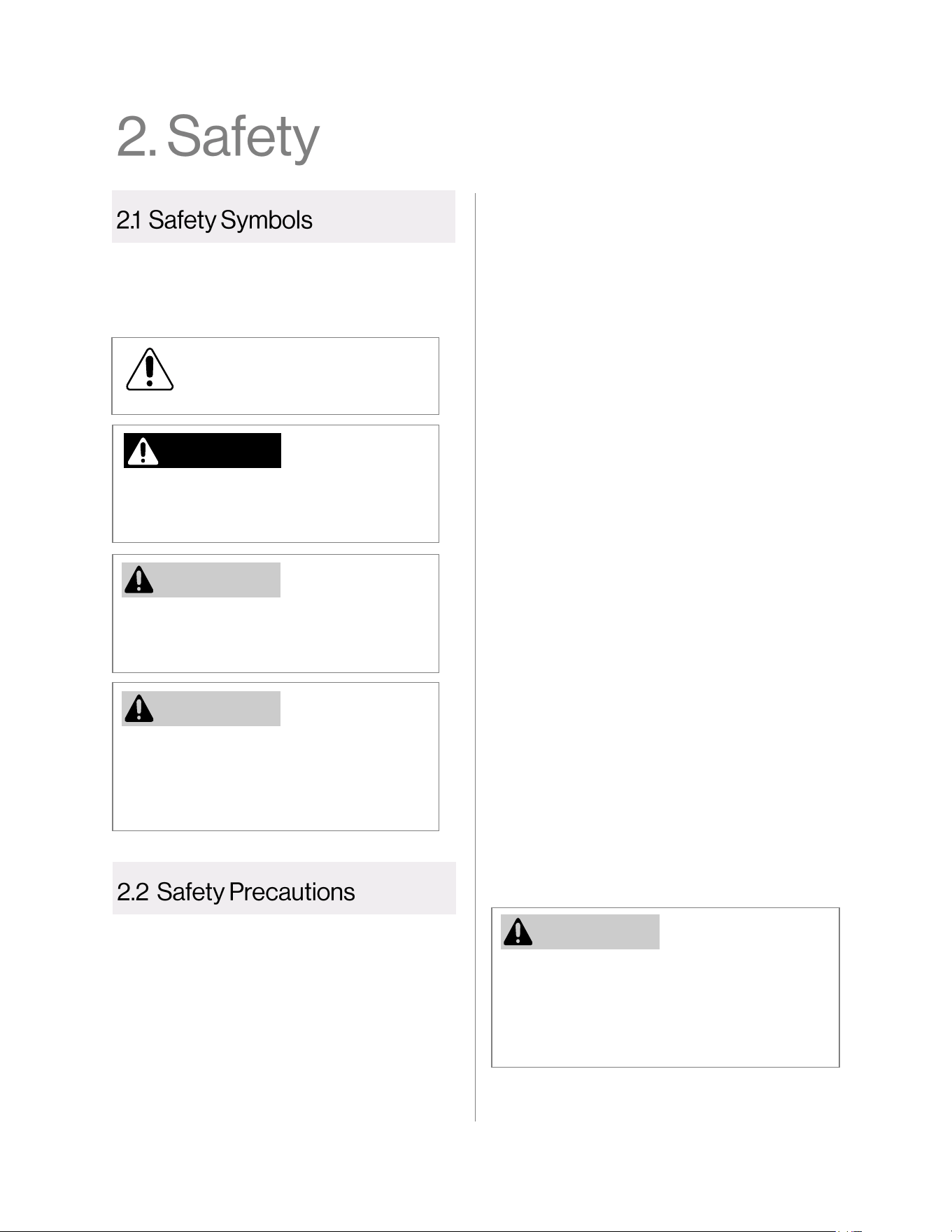 2. Safety

2.1 Safety Symbols

2.2 Safety Precautions